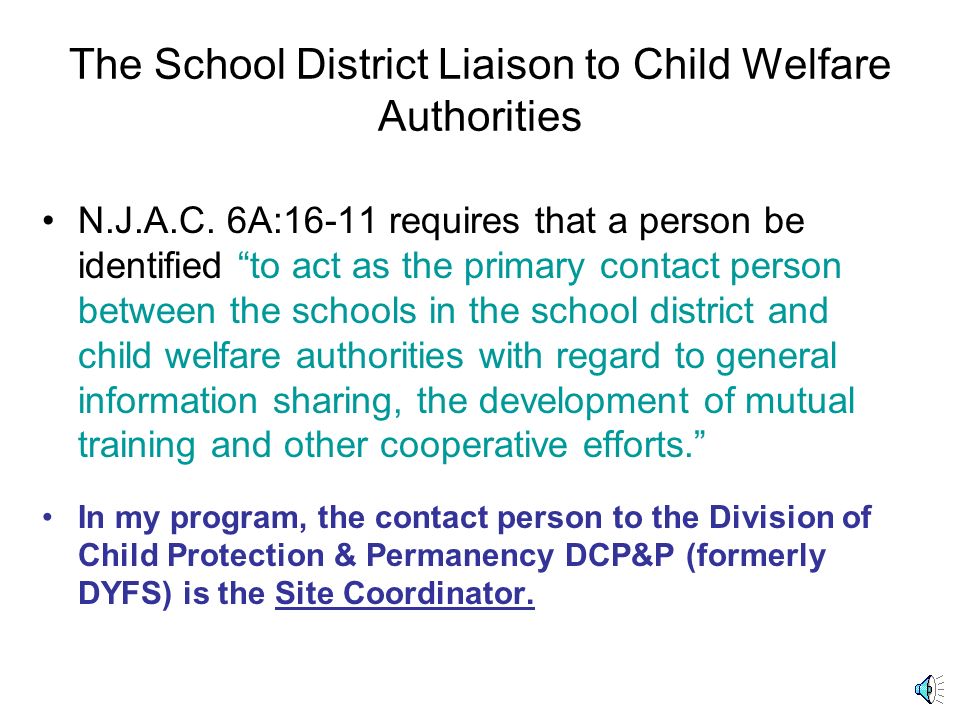 The School District Liaison to Child Welfare Authorities

• N.J.A.C. 6A:16-11 requires that a person be identified “to act as the primary contact person between the schools in the school district and child welfare authorities with regard to general information sharing, the development of mutual training and other cooperative efforts.”

• In my program, the contact person to the Division of Child Protection & Permanency DCP&P (formerly DYFS) is the Site Coordinator.